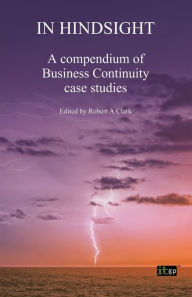 IN HINDSIGHT

A compendium of Business Continuity case studies

Edited by Robert A Clark

itgp